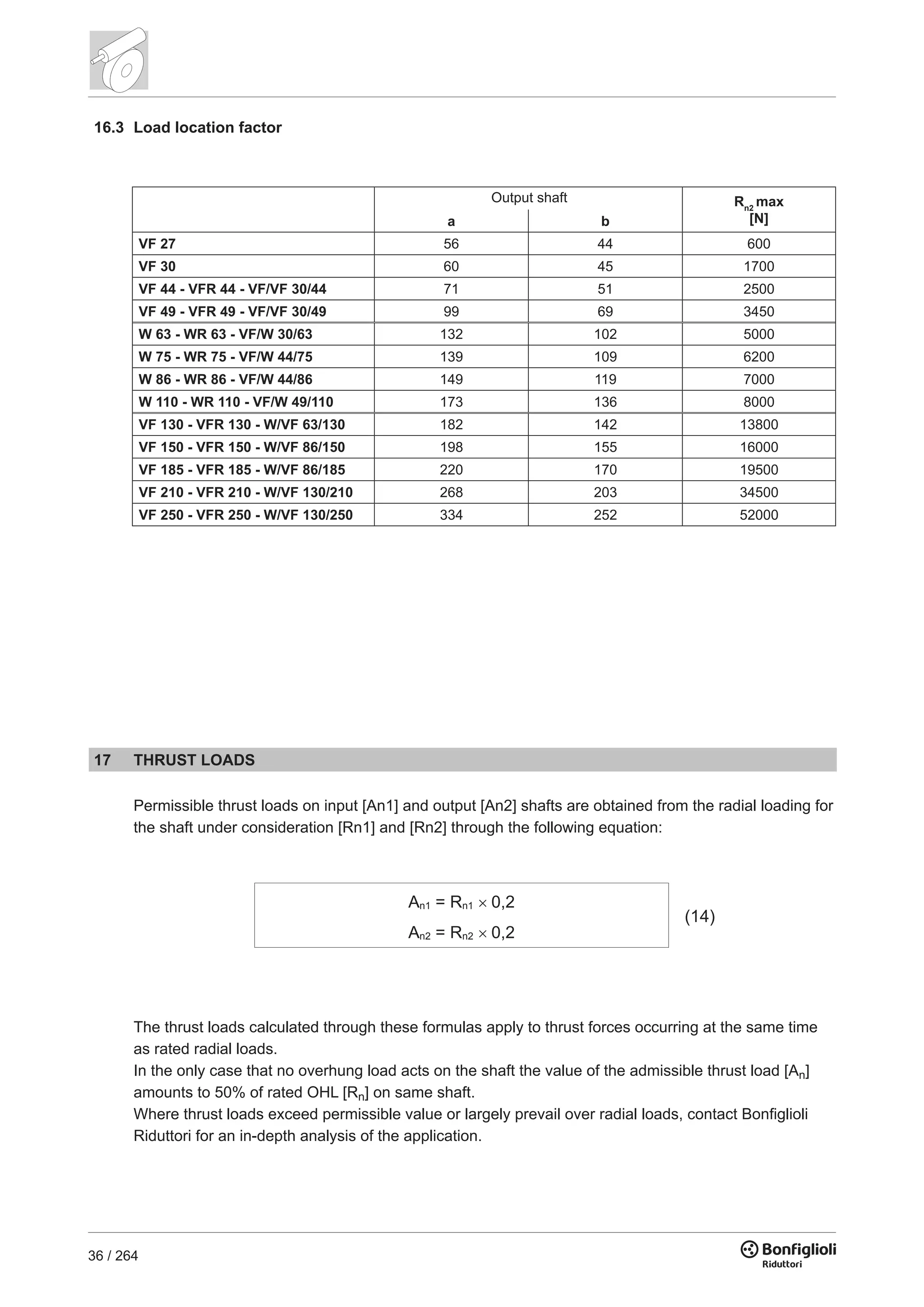 16.3 Load location factor

| | Output shaft a | Output shaft b | $R_{n2}$ max [N] |
|---|---|---|---|
| VF 27 | 56 | 44 | 600 |
| VF 30 | 60 | 45 | 1700 |
| VF 44 - VFR 44 - VF/VF 30/44 | 71 | 51 | 2500 |
| VF 49 - VFR 49 - VF/VF 30/49 | 99 | 69 | 3450 |
| W 63 - WR 63 - VF/W 30/63 | 132 | 102 | 5000 |
| W 75 - WR 75 - VF/W 44/75 | 139 | 109 | 6200 |
| W 86 - WR 86 - VF/W 44/86 | 149 | 119 | 7000 |
| W 110 - WR 110 - VF/W 49/110 | 173 | 136 | 8000 |
| VF 130 - VFR 130 - W/VF 63/130 | 182 | 142 | 13800 |
| VF 150 - VFR 150 - W/VF 86/150 | 198 | 155 | 16000 |
| VF 185 - VFR 185 - W/VF 86/185 | 220 | 170 | 19500 |
| VF 210 - VFR 210 - W/VF 130/210 | 268 | 203 | 34500 |
| VF 250 - VFR 250 - W/VF 130/250 | 334 | 252 | 52000 |

17 THRUST LOADS

Permissible thrust loads on input [An1] and output [An2] shafts are obtained from the radial loading for the shaft under consideration [Rn1] and [Rn2] through the following equation:

$A_{n1} = R_{n1} \times 0,2$
$A_{n2} = R_{n2} \times 0,2$
(14)

The thrust loads calculated through these formulas apply to thrust forces occurring at the same time as rated radial loads.
In the only case that no overhung load acts on the shaft the value of the admissible thrust load [$A_n$] amounts to 50% of rated OHL [$R_n$] on same shaft.
Where thrust loads exceed permissible value or largely prevail over radial loads, contact Bonfiglioli Riduttori for an in-depth analysis of the application.

36 / 264

Bonfiglioli Riduttori